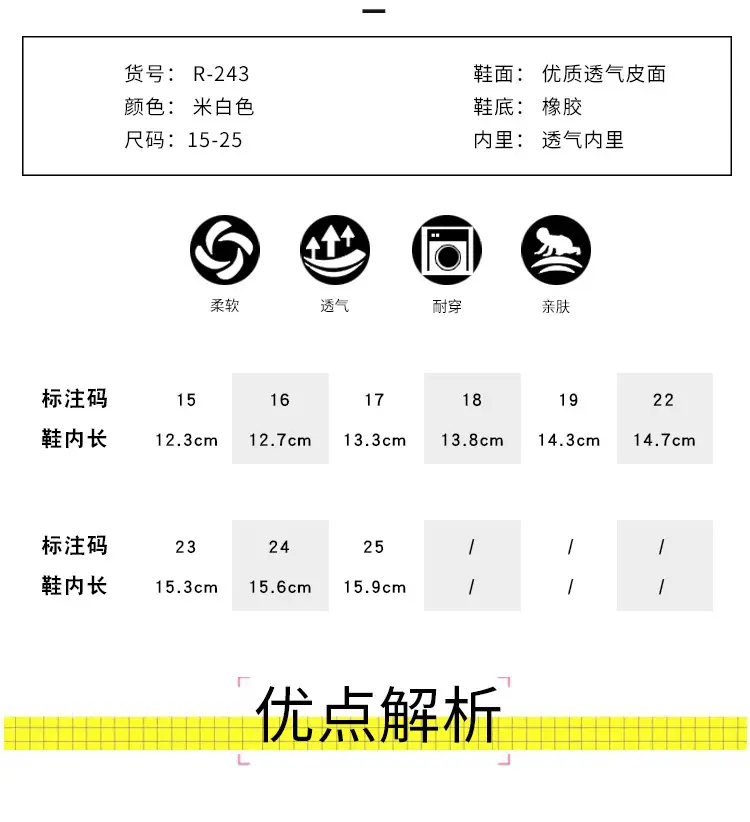 货号： R-243
颜色： 米白色
尺码：15-25

鞋面： 优质透气皮面
鞋底： 橡胶
内里： 透气内里

柔软 透气 耐穿 亲肤

| 标注码 | 15 | 16 | 17 | 18 | 19 | 22 |
|---|---|---|---|---|---|---|
| 鞋内长 | 12.3cm | 12.7cm | 13.3cm | 13.8cm | 14.3cm | 14.7cm |

| 标注码 | 23 | 24 | 25 | / | / | / |
|---|---|---|---|---|---|---|
| 鞋内长 | 15.3cm | 15.6cm | 15.9cm | / | / | / |

优点解析